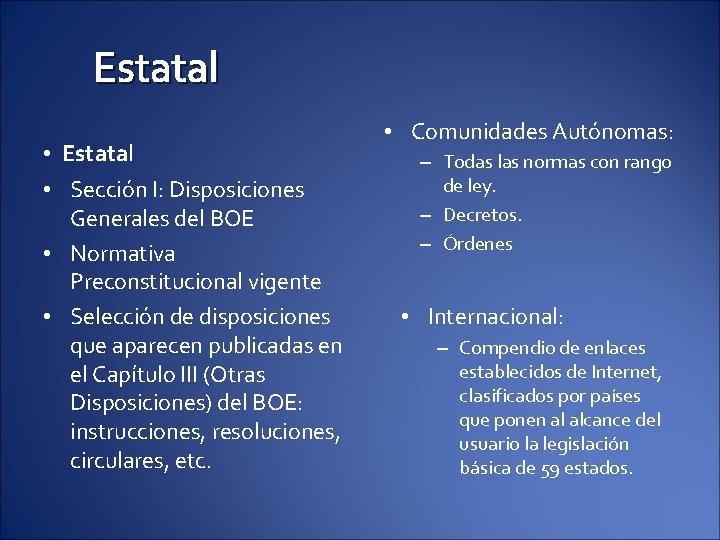 Estatal

• Estatal
• Sección I: Disposiciones Generales del BOE
• Normativa Preconstitucional vigente
• Selección de disposiciones que aparecen publicadas en el Capítulo III (Otras Disposiciones) del BOE: instrucciones, resoluciones, circulares, etc.

• Comunidades Autónomas:
– Todas las normas con rango de ley.
– Decretos.
– Órdenes

• Internacional:
– Compendio de enlaces establecidos de Internet, clasificados por países que ponen al alcance del usuario la legislación básica de 59 estados.